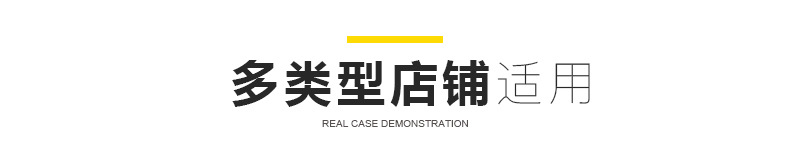 多类型店铺适用

REAL CASE DEMONSTRATION